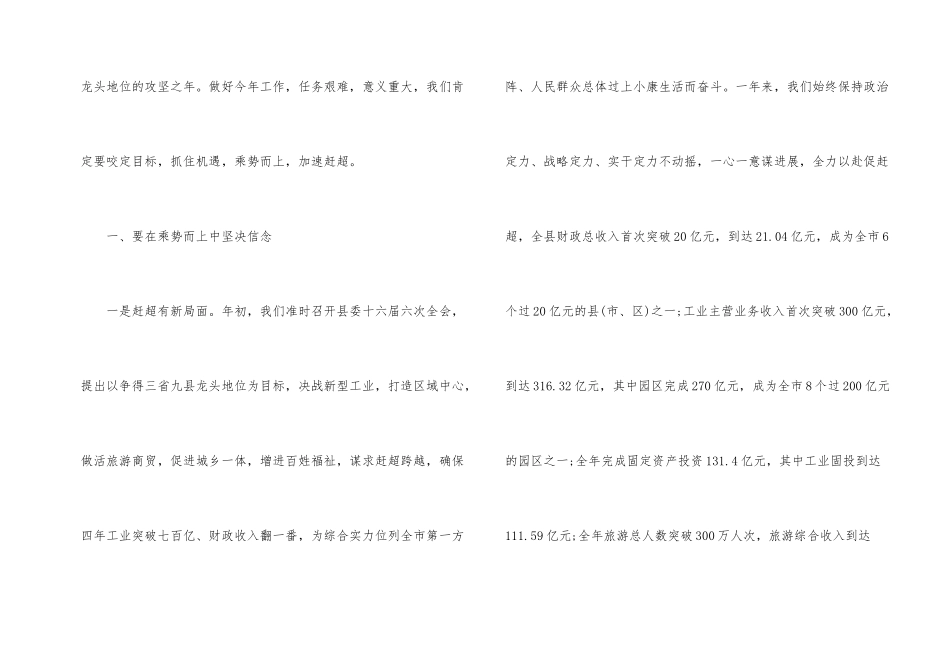 龙头地位的攻坚之年。做好今年工作，任务艰难，意义重大，我们肯定要咬定目标，抓住机遇，乘势而上，加速赶超。

一、要在乘势而上中坚决信念

一是赶超有新局面。年初，我们准时召开县委十六届六次全会，提出以争得三省九县龙头地位为目标，决战新型工业，打造区域中心，做活旅游商贸，促进城乡一体，增进百姓福祉，谋求赶超跨越，确保四年工业突破七百亿、财政收入翻一番，为综合实力位列全市第一方阵、人民群众总体过上小康生活而奋斗。一年来，我们始终保持政治定力、战略定力、实干定力不动摇，一心一意谋进展，全力以赴促赶超，全县财政总收入首次突破20亿元，到达21.04亿元，成为全市6个过20亿元的县(市、区)之一;工业主营业务收入首次突破300亿元，到达316.32亿元，其中园区完成270亿元，成为全市8个过200亿元的园区之一;全年完成固定资产投资131.4亿元，其中工业固投到达111.59亿元;全年旅游总人数突破300万人次，旅游综合收入到达